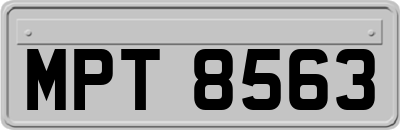 MPT 8563